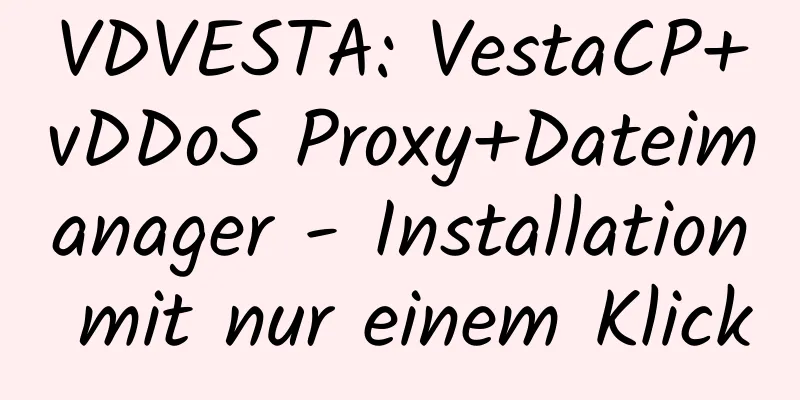 VDVESTA: VestaCP+vDDoS Proxy+Dateimanager - Installation mit nur einem Klick